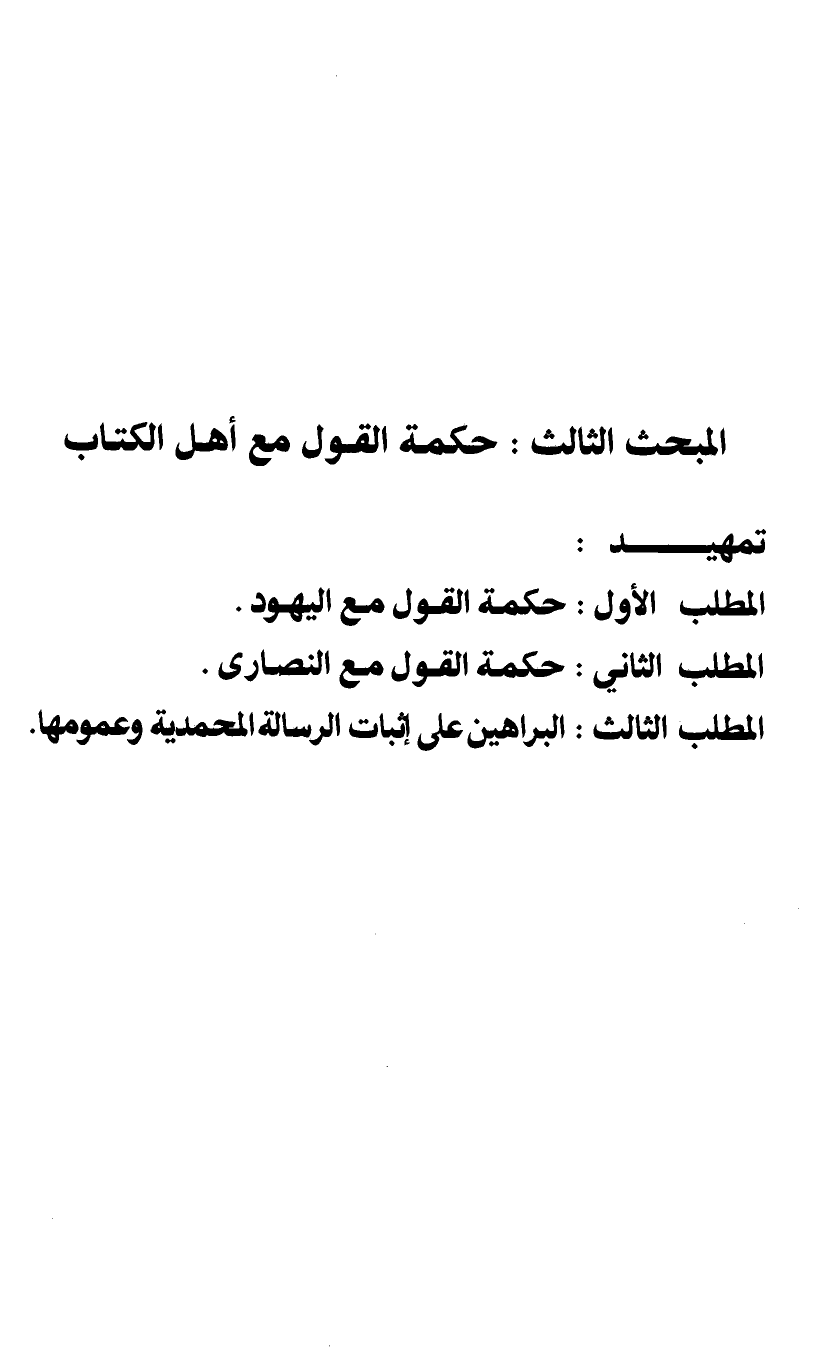 المبحث الثالث : حكمة القول مع أهل الكتاب

تمهيد :
المطلب الأول : حكمة القول مع اليهود .
المطلب الثاني : حكمة القول مع النصارى .
المطلب الثالث : البراهين على إثبات الرسالة المحمدية وعمومها.